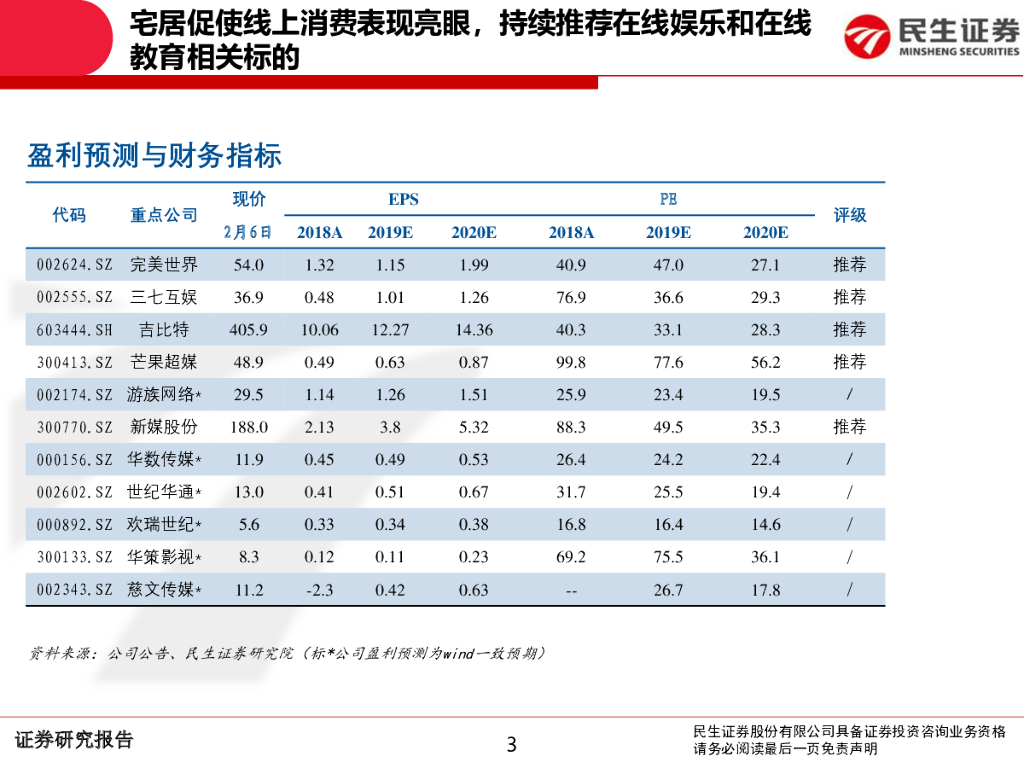 宅居促使线上消费表现亮眼，持续推荐在线娱乐和在线教育相关标的

民生证券
MINSHENG SECURITIES

盈利预测与财务指标

| 代码 | 重点公司 | 现价 2月6日 | EPS 2018A | EPS 2019E | EPS 2020E | PE 2018A | PE 2019E | PE 2020E | 评级 |
|---|---|---|---|---|---|---|---|---|---|
| 002624.SZ | 完美世界 | 54.0 | 1.32 | 1.15 | 1.99 | 40.9 | 47.0 | 27.1 | 推荐 |
| 002555.SZ | 三七互娱 | 36.9 | 0.48 | 1.01 | 1.26 | 76.9 | 36.6 | 29.3 | 推荐 |
| 603444.SH | 吉比特 | 405.9 | 10.06 | 12.27 | 14.36 | 40.3 | 33.1 | 28.3 | 推荐 |
| 300413.SZ | 芒果超媒 | 48.9 | 0.49 | 0.63 | 0.87 | 99.8 | 77.6 | 56.2 | 推荐 |
| 002174.SZ | 游族网络* | 29.5 | 1.14 | 1.26 | 1.51 | 25.9 | 23.4 | 19.5 | / |
| 300770.SZ | 新媒股份 | 188.0 | 2.13 | 3.8 | 5.32 | 88.3 | 49.5 | 35.3 | 推荐 |
| 000156.SZ | 华数传媒* | 11.9 | 0.45 | 0.49 | 0.53 | 26.4 | 24.2 | 22.4 | / |
| 002602.SZ | 世纪华通* | 13.0 | 0.41 | 0.51 | 0.67 | 31.7 | 25.5 | 19.4 | / |
| 000892.SZ | 欢瑞世纪* | 5.6 | 0.33 | 0.34 | 0.38 | 16.8 | 16.4 | 14.6 | / |
| 300133.SZ | 华策影视* | 8.3 | 0.12 | 0.11 | 0.23 | 69.2 | 75.5 | 36.1 | / |
| 002343.SZ | 慈文传媒* | 11.2 | -2.3 | 0.42 | 0.63 | -- | 26.7 | 17.8 | / |

资料来源：公司公告、民生证券研究院（标*公司盈利预测为wind一致预期）

证券研究报告

3

民生证券股份有限公司具备证券投资咨询业务资格
请务必阅读最后一页免责声明